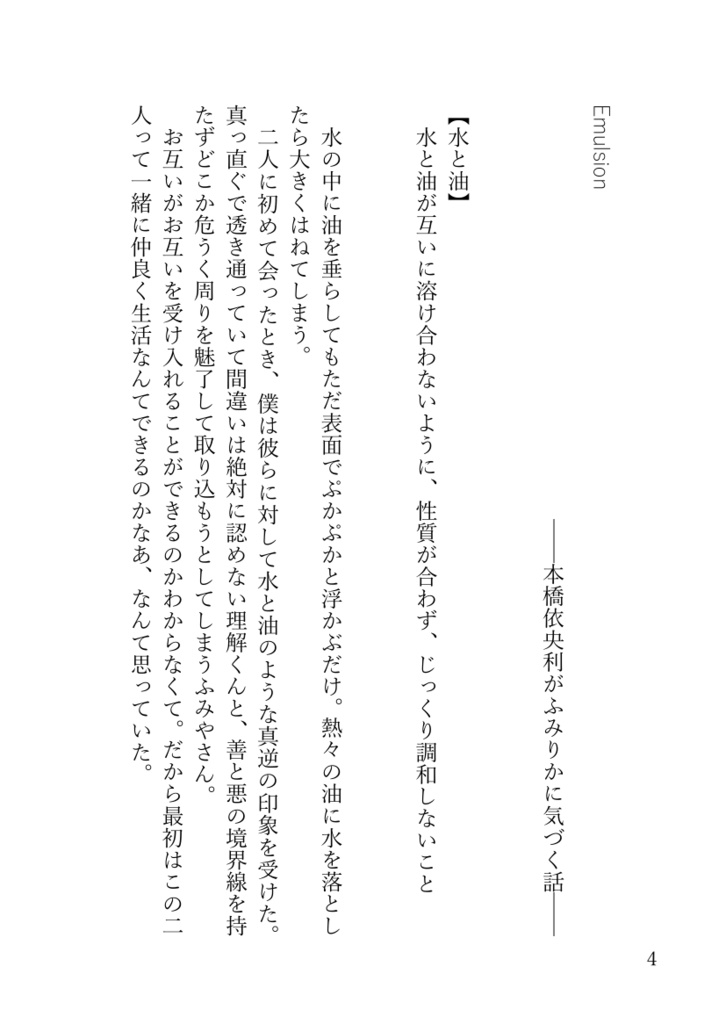 Emulsion

――本橋依央利がふみりかに気づく話――

【水と油】
水と油が互いに溶け合わないように、性質が合わず、じっくり調和しないこと

水の中に油を垂らしてもただ表面でぷかぷかと浮かぶだけ。熱々の油に水を落としたら大きくはねてしまう。
二人に初めて会ったとき、僕は彼らに対して水と油のような真逆の印象を受けた。真っ直ぐで透き通っていて間違いは絶対に認めない理解くんと、善と悪の境界線を持たずどこか危うく周りを魅了して取り込もうとしてしまうふみやさん。
お互いがお互いを受け入れることができるのかわからなくて。だから最初はこの二人って一緒に仲良く生活なんてできるのかなあ、なんて思っていた。

4